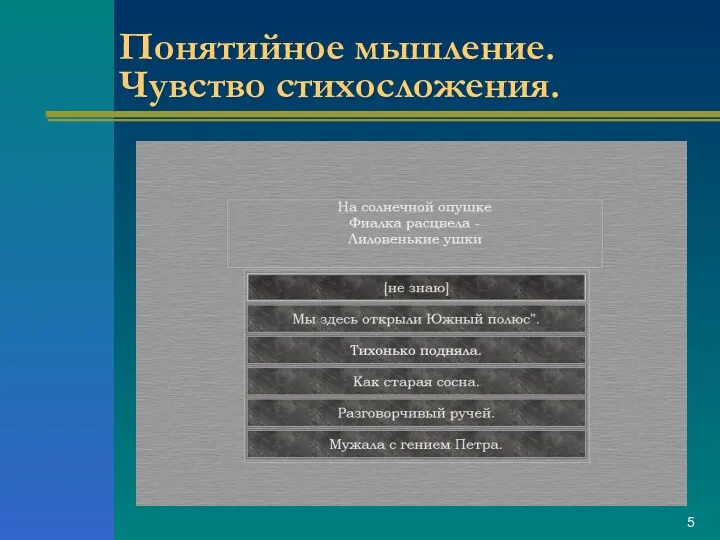 Понятийное мышление. Чувство стихосложения.

На солнечной опушке
Фиалка расцвела -
Лиловенькие ушки

[не знаю]

Мы здесь открыли Южный полюс".

Тихонько подняла.

Как старая сосна.

Разговорчивый ручей.

Мужала с гением Петра.

5